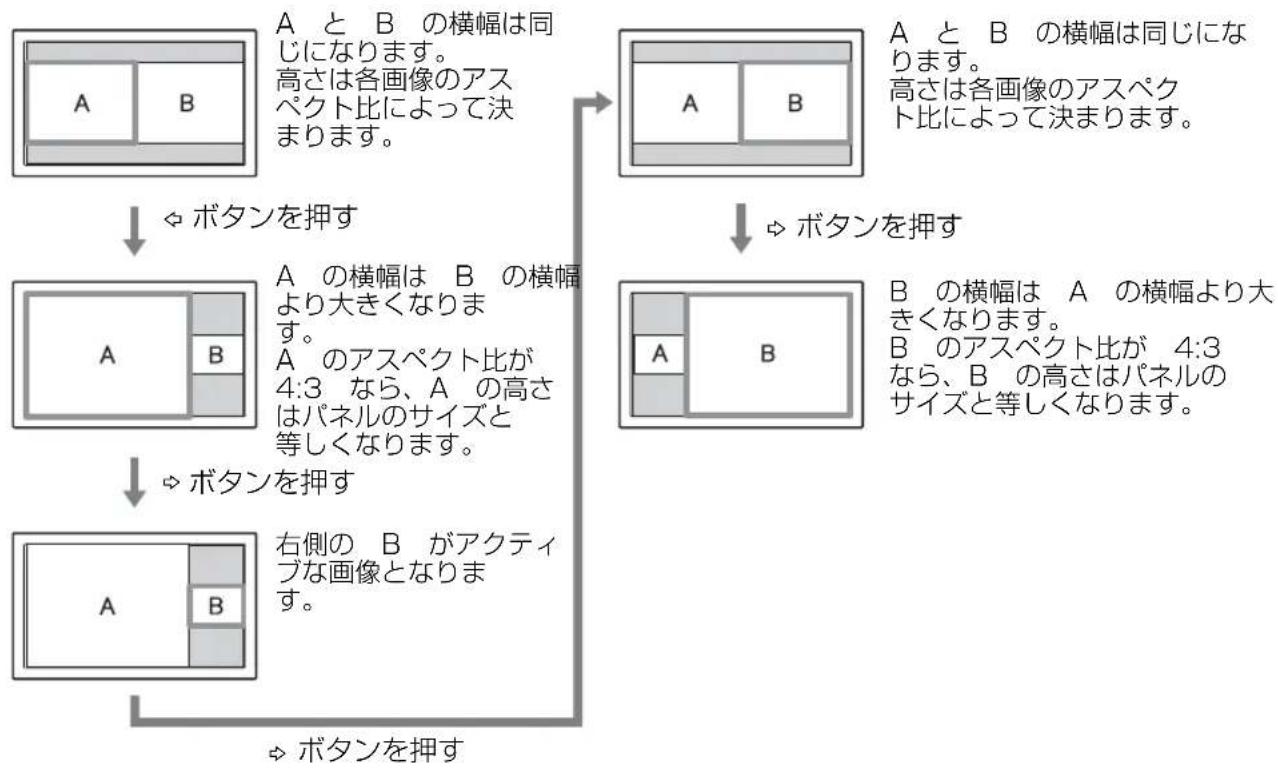 A B

A と B の横幅は同じになります。
高さは各画像のアスペクト比によって決まります。

⇨ ボタンを押す

A B

A の横幅は B の横幅より大きくなります。
A のアスペクト比が 4:3 なら、A の高さはパネルのサイズと等しくなります。

⇨ ボタンを押す

A B

右側の B がアクティブな画像となります。

⇨ ボタンを押す

A B

A と B の横幅は同じになります。
高さは各画像のアスペクト比によって決まります。

⇨ ボタンを押す

A B

B の横幅は A の横幅より大きくなります。
B のアスペクト比が 4:3 なら、B の高さはパネルのサイズと等しくなります。